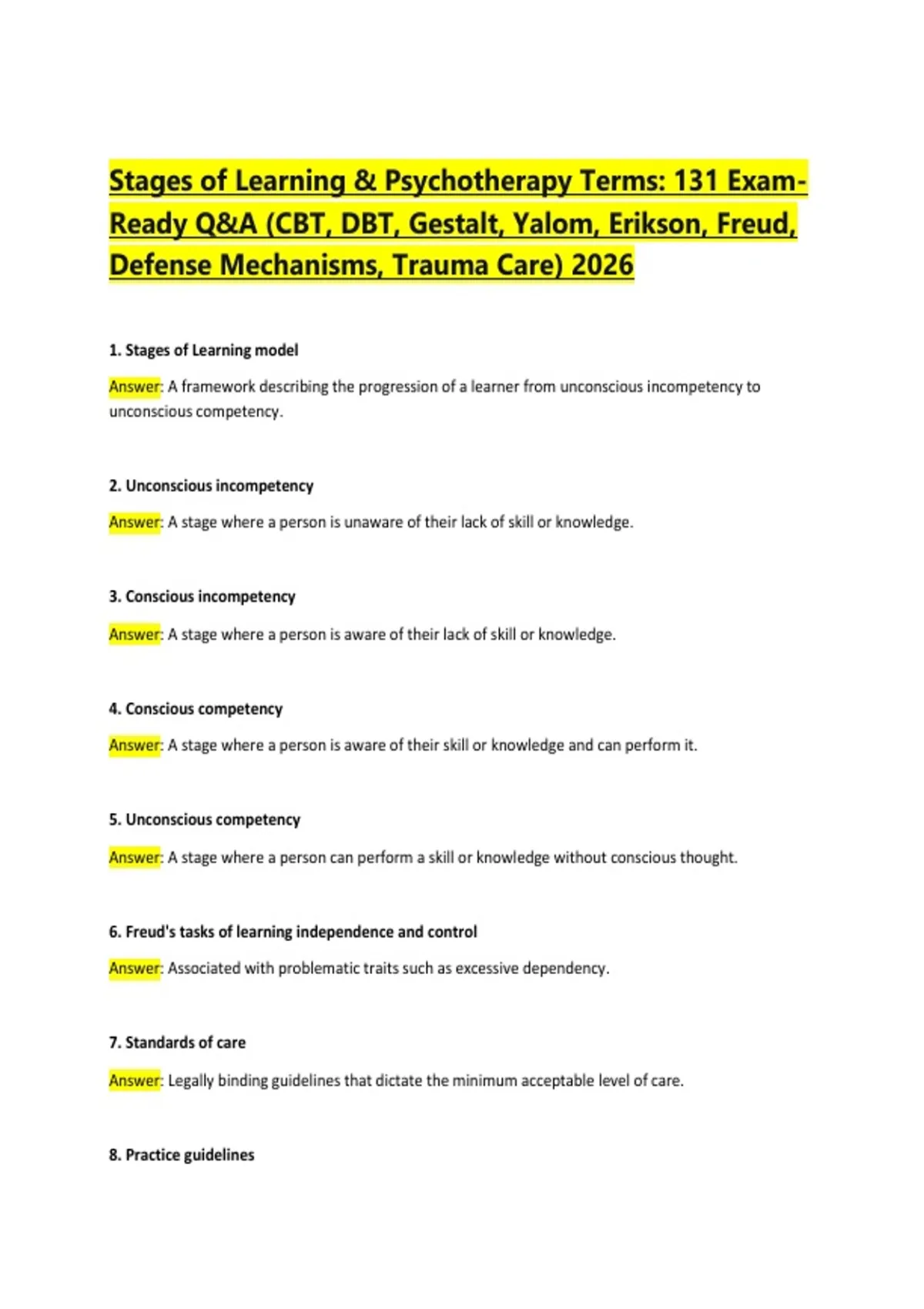 Stages of Learning & Psychotherapy Terms: 131 Exam-Ready Q&A (CBT, DBT, Gestalt, Yalom, Erikson, Freud, Defense Mechanisms, Trauma Care) 2026

1. Stages of Learning model

Answer: A framework describing the progression of a learner from unconscious incompetency to unconscious competency.

2. Unconscious incompetency

Answer: A stage where a person is unaware of their lack of skill or knowledge.

3. Conscious incompetency

Answer: A stage where a person is aware of their lack of skill or knowledge.

4. Conscious competency

Answer: A stage where a person is aware of their skill or knowledge and can perform it.

5. Unconscious competency

Answer: A stage where a person can perform a skill or knowledge without conscious thought.

6. Freud's tasks of learning independence and control

Answer: Associated with problematic traits such as excessive dependency.

7. Standards of care

Answer: Legally binding guidelines that dictate the minimum acceptable level of care.

8. Practice guidelines